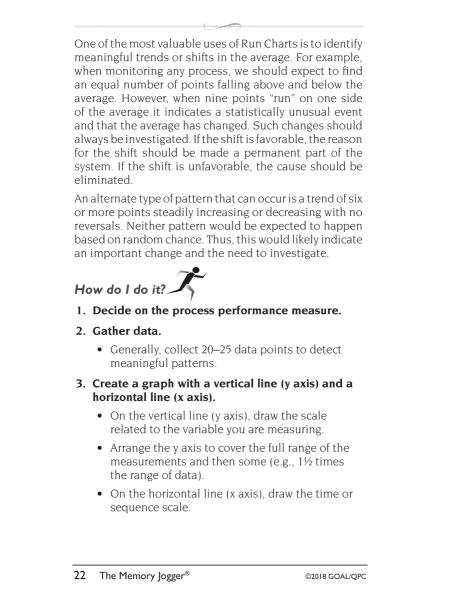 One of the most valuable uses of Run Charts is to identify meaningful trends or shifts in the average. For example, when monitoring any process, we should expect to find an equal number of points falling above and below the average. However, when nine points "run" on one side of the average it indicates a statistically unusual event and that the average has changed. Such changes should always be investigated. If the shift is favorable, the reason for the shift should be made a permanent part of the system. If the shift is unfavorable, the cause should be eliminated.

An alternate type of pattern that can occur is a trend of six or more points steadily increasing or decreasing with no reversals. Neither pattern would be expected to happen based on random chance. Thus, this would likely indicate an important change and the need to investigate.

How do I do it?

1. Decide on the process performance measure.

2. Gather data.

• Generally, collect 20–25 data points to detect meaningful patterns.

3. Create a graph with a vertical line (y axis) and a horizontal line (x axis).

• On the vertical line (y axis), draw the scale related to the variable you are measuring.

• Arrange the y axis to cover the full range of the measurements and then some (e.g., 1½ times the range of data).

• On the horizontal line (x axis), draw the time or sequence scale.

22 The Memory Jogger® ©2018 GOAL/QPC